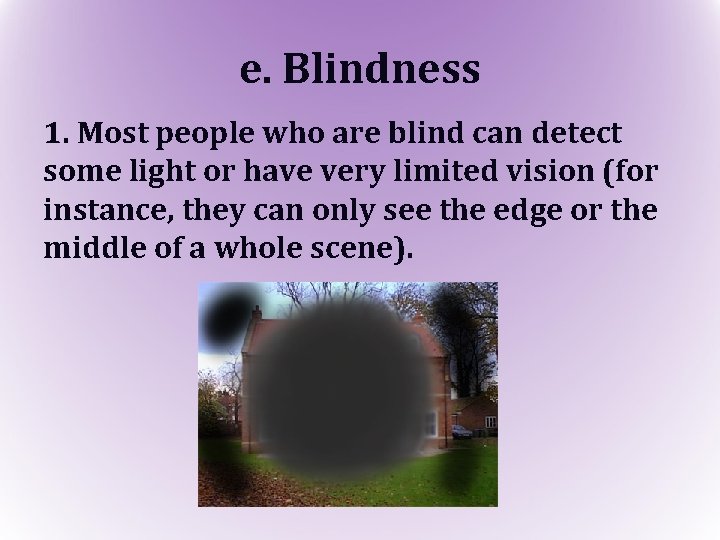 e. Blindness

1. Most people who are blind can detect some light or have very limited vision (for instance, they can only see the edge or the middle of a whole scene).